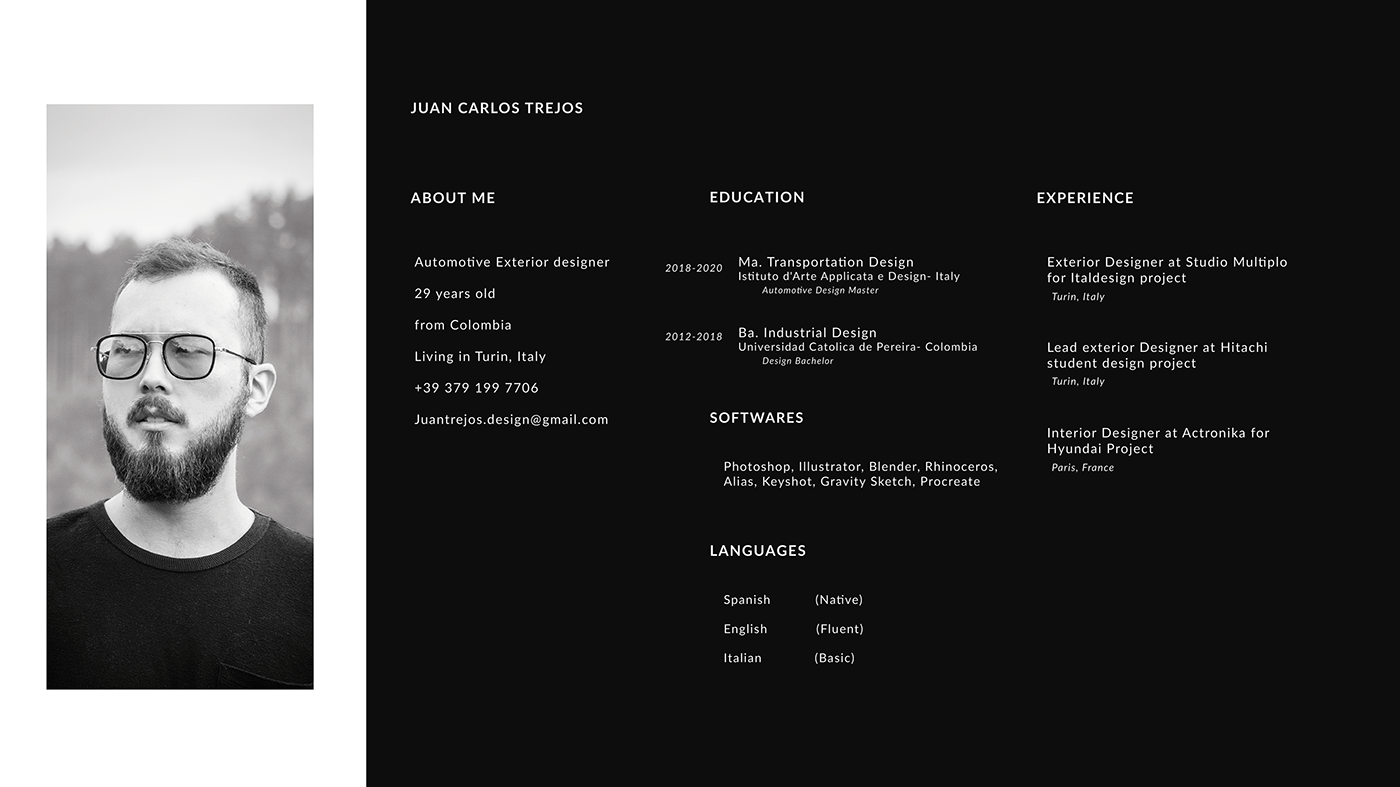 JUAN CARLOS TREJOS

ABOUT ME

Automotive Exterior designer

29 years old

from Colombia

Living in Turin, Italy

+39 379 199 7706

Juantrejos.design@gmail.com

EDUCATION

2018-2020 Ma. Transportation Design
Istituto d'Arte Applicata e Design- Italy
Automotive Design Master

2012-2018 Ba. Industrial Design
Universidad Catolica de Pereira- Colombia
Design Bachelor

SOFTWARES

Photoshop, Illustrator, Blender, Rhinoceros, Alias, Keyshot, Gravity Sketch, Procreate

LANGUAGES

Spanish (Native)

English (Fluent)

Italian (Basic)

EXPERIENCE

Exterior Designer at Studio Multiplo for Italdesign project
Turin, Italy

Lead exterior Designer at Hitachi student design project
Turin, Italy

Interior Designer at Actronika for Hyundai Project
Paris, France